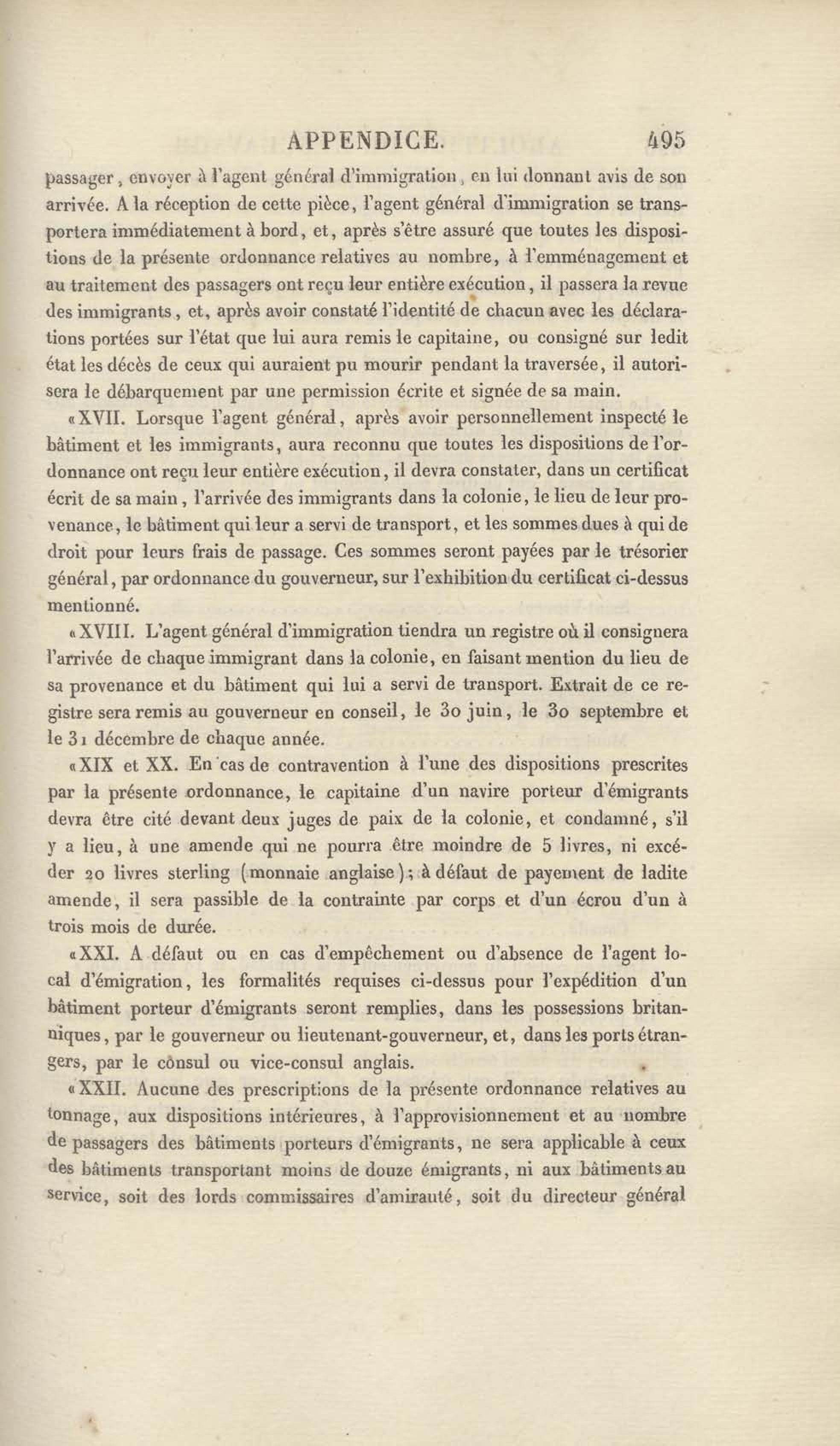 APPENDICE. 495

passager, envoyer à l'agent général d'immigration, en lui donnant avis de son arrivée. A la réception de cette pièce, l'agent général d'immigration se transportera immédiatement à bord, et, après s'être assuré que toutes les dispositions de la présente ordonnance relatives au nombre, à l'emménagement et au traitement des passagers ont reçu leur entière exécution, il passera la revue des immigrants, et, après avoir constaté l'identité de chacun avec les déclarations portées sur l'état que lui aura remis le capitaine, ou consigné sur ledit état les décès de ceux qui auraient pu mourir pendant la traversée, il autorisera le débarquement par une permission écrite et signée de sa main.

«XVII. Lorsque l'agent général, après avoir personnellement inspecté le bâtiment et les immigrants, aura reconnu que toutes les dispositions de l'ordonnance ont reçu leur entière exécution, il devra constater, dans un certificat écrit de sa main, l'arrivée des immigrants dans la colonie, le lieu de leur provenance, le bâtiment qui leur a servi de transport, et les sommes dues à qui de droit pour leurs frais de passage. Ces sommes seront payées par le trésorier général, par ordonnance du gouverneur, sur l'exhibition du certificat ci-dessus mentionné.

«XVIII. L'agent général d'immigration tiendra un registre où il consignera l'arrivée de chaque immigrant dans la colonie, en faisant mention du lieu de sa provenance et du bâtiment qui lui a servi de transport. Extrait de ce registre sera remis au gouverneur en conseil, le 30 juin, le 30 septembre et le 31 décembre de chaque année.

«XIX et XX. En cas de contravention à l'une des dispositions prescrites par la présente ordonnance, le capitaine d'un navire porteur d'émigrants devra être cité devant deux juges de paix de la colonie, et condamné, s'il y a lieu, à une amende qui ne pourra être moindre de 5 livres, ni excéder 20 livres sterling (monnaie anglaise); à défaut de payement de ladite amende, il sera passible de la contrainte par corps et d'un écrou d'un à trois mois de durée.

«XXI. A défaut ou en cas d'empêchement ou d'absence de l'agent local d'émigration, les formalités requises ci-dessus pour l'expédition d'un bâtiment porteur d'émigrants seront remplies, dans les possessions britanniques, par le gouverneur ou lieutenant-gouverneur, et, dans les ports étrangers, par le cônsul ou vice-consul anglais.

«XXII. Aucune des prescriptions de la présente ordonnance relatives au tonnage, aux dispositions intérieures, à l'approvisionnement et au nombre de passagers des bâtiments porteurs d'émigrants, ne sera applicable à ceux des bâtiments transportant moins de douze émigrants, ni aux bâtiments au service, soit des lords commissaires d'amirauté, soit du directeur général